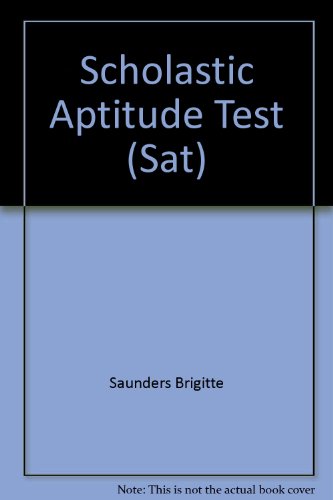 Scholastic Aptitude Test (Sat)

Saunders Brigitte

Note: This is not the actual book cover